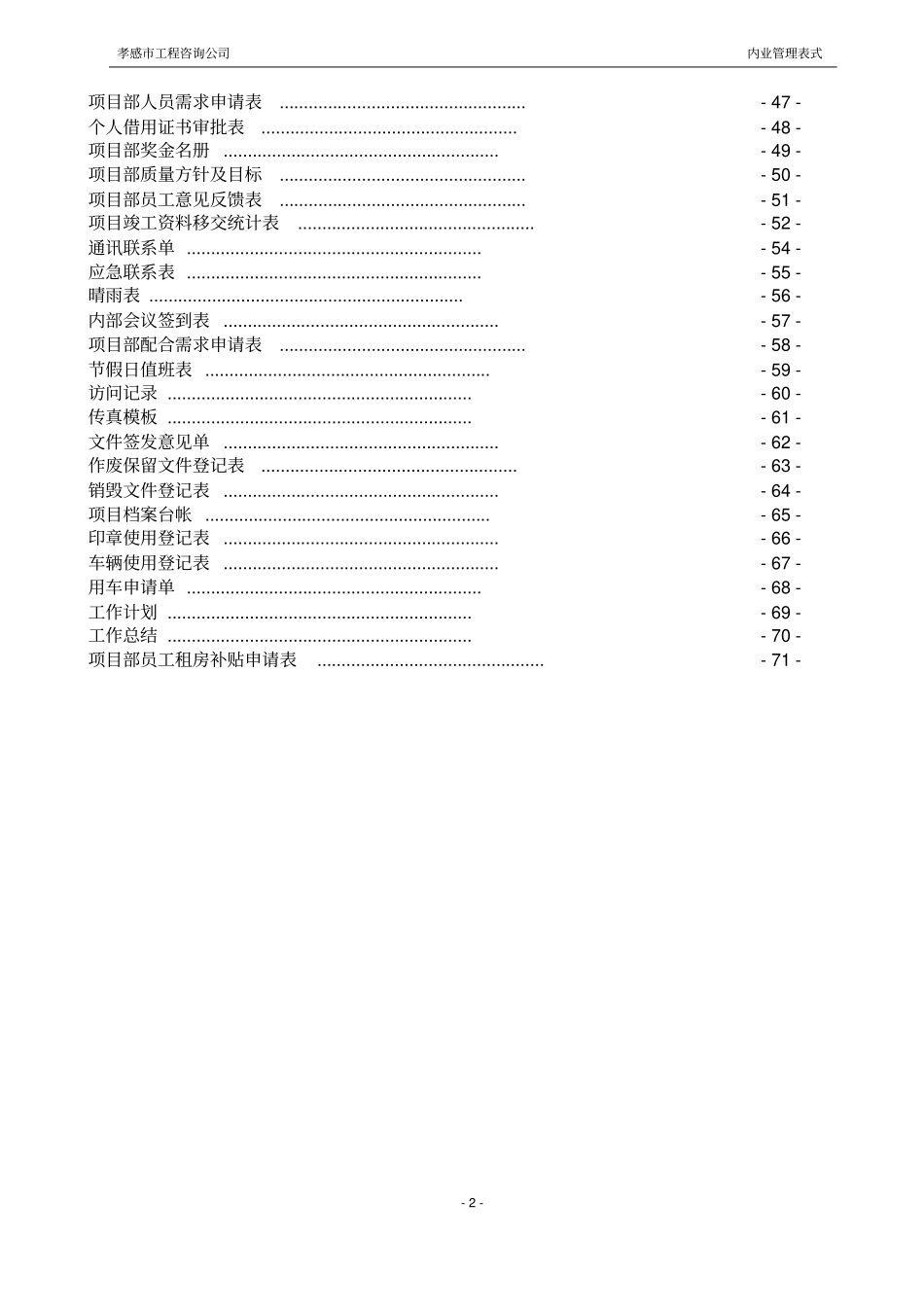 孝感市工程咨询公司　　内业管理表式

项目部人员需求申请表 .................................................. - 47 -
个人借用证书审批表 .................................................... - 48 -
项目部奖金名册 ........................................................ - 49 -
项目部质量方针及目标 .................................................. - 50 -
项目部员工意见反馈表 .................................................. - 51 -
项目竣工资料移交统计表 ................................................ - 52 -
通讯联系单 ............................................................ - 54 -
应急联系表 ............................................................ - 55 -
晴雨表 ................................................................ - 56 -
内部会议签到表 ........................................................ - 57 -
项目部配合需求申请表 .................................................. - 58 -
节假日值班表 .......................................................... - 59 -
访问记录 .............................................................. - 60 -
传真模板 .............................................................. - 61 -
文件签发意见单 ........................................................ - 62 -
作废保留文件登记表 .................................................... - 63 -
销毁文件登记表 ........................................................ - 64 -
项目档案台帐 .......................................................... - 65 -
印章使用登记表 ........................................................ - 66 -
车辆使用登记表 ........................................................ - 67 -
用车申请单 ............................................................ - 68 -
工作计划 .............................................................. - 69 -
工作总结 .............................................................. - 70 -
项目部员工租房补贴申请表 .............................................. - 71 -

- 2 -